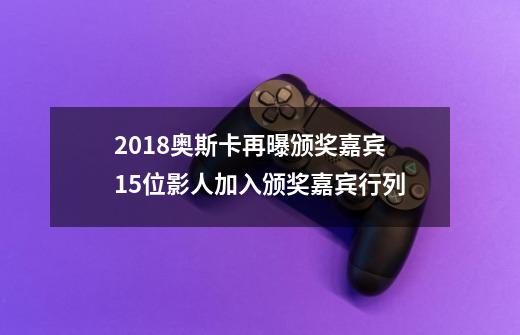 2018奥斯卡再曝颁奖嘉宾
15位影人加入颁奖嘉宾行列